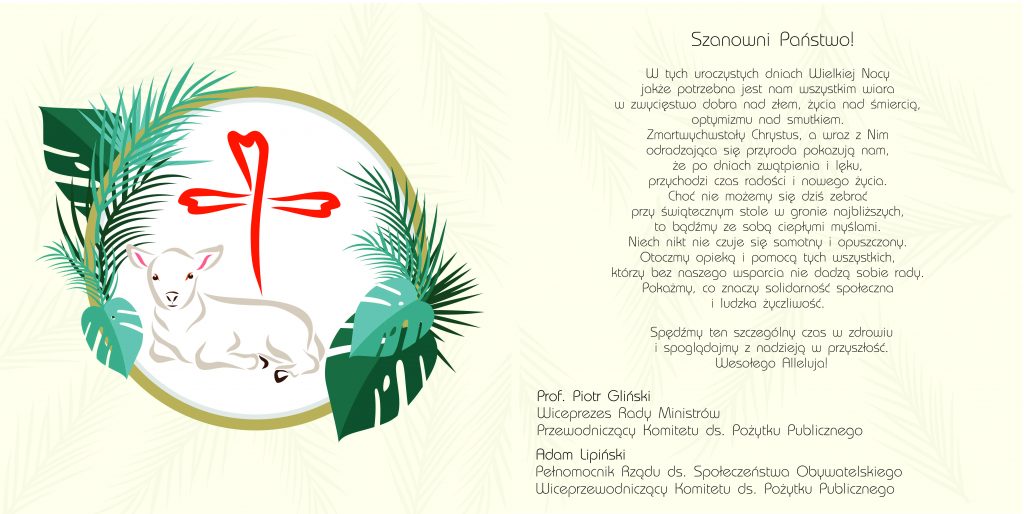 Szanowni Państwo!

W tych uroczystych dniach Wielkiej Nocy
jakże potrzebna jest nam wszystkim wiara
w zwycięstwo dobra nad złem, życia nad śmiercią,
optymizmu nad smutkiem.
Zmartwychwstały Chrystus, a wraz z Nim
odradzająca się przyroda pokazują nam,
że po dniach zwątpienia i lęku,
przychodzi czas radości i nowego życia.
Choć nie możemy się dziś zebrać
przy świątecznym stole w gronie najbliższych,
to bądźmy ze sobą ciepłymi myślami.
Niech nikt nie czuje się samotny i opuszczony.
Otoczmy opieką i pomocą tych wszystkich,
którzy bez naszego wsparcia nie dadzą sobie rady.
Pokażmy, co znaczy solidarność społeczna
i ludzka życzliwość.

Spędźmy ten szczególny czas w zdrowiu
i spoglądajmy z nadzieją w przyszłość.
Wesołego Alleluja!

Prof. Piotr Gliński
Wiceprezes Rady Ministrów
Przewodniczący Komitetu ds. Pożytku Publicznego

Adam Lipiński
Pełnomocnik Rządu ds. Społeczeństwa Obywatelskiego
Wiceprzewodniczący Komitetu ds. Pożytku Publicznego